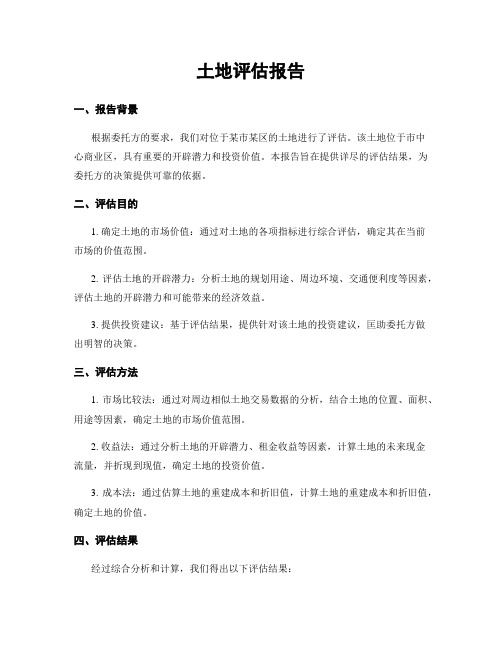 土地评估报告

一、报告背景

根据委托方的要求，我们对位于某市某区的土地进行了评估。该土地位于市中心商业区，具有重要的开辟潜力和投资价值。本报告旨在提供详尽的评估结果，为委托方的决策提供可靠的依据。

二、评估目的

1. 确定土地的市场价值：通过对土地的各项指标进行综合评估，确定其在当前市场的价值范围。

2. 评估土地的开辟潜力：分析土地的规划用途、周边环境、交通便利度等因素，评估土地的开辟潜力和可能带来的经济效益。

3. 提供投资建议：基于评估结果，提供针对该土地的投资建议，匡助委托方做出明智的决策。

三、评估方法

1. 市场比较法：通过对周边相似土地交易数据的分析，结合土地的位置、面积、用途等因素，确定土地的市场价值范围。

2. 收益法：通过分析土地的开辟潜力、租金收益等因素，计算土地的未来现金流量，并折现到现值，确定土地的投资价值。

3. 成本法：通过估算土地的重建成本和折旧值，计算土地的重建成本和折旧值，确定土地的价值。

四、评估结果

经过综合分析和计算，我们得出以下评估结果：